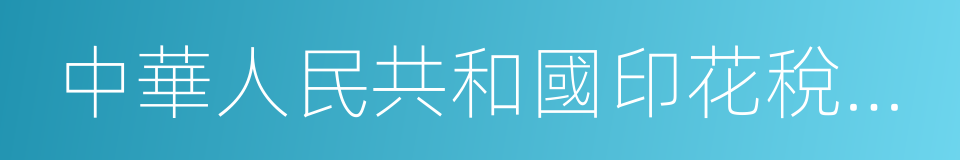 中華人民共和國印花稅…